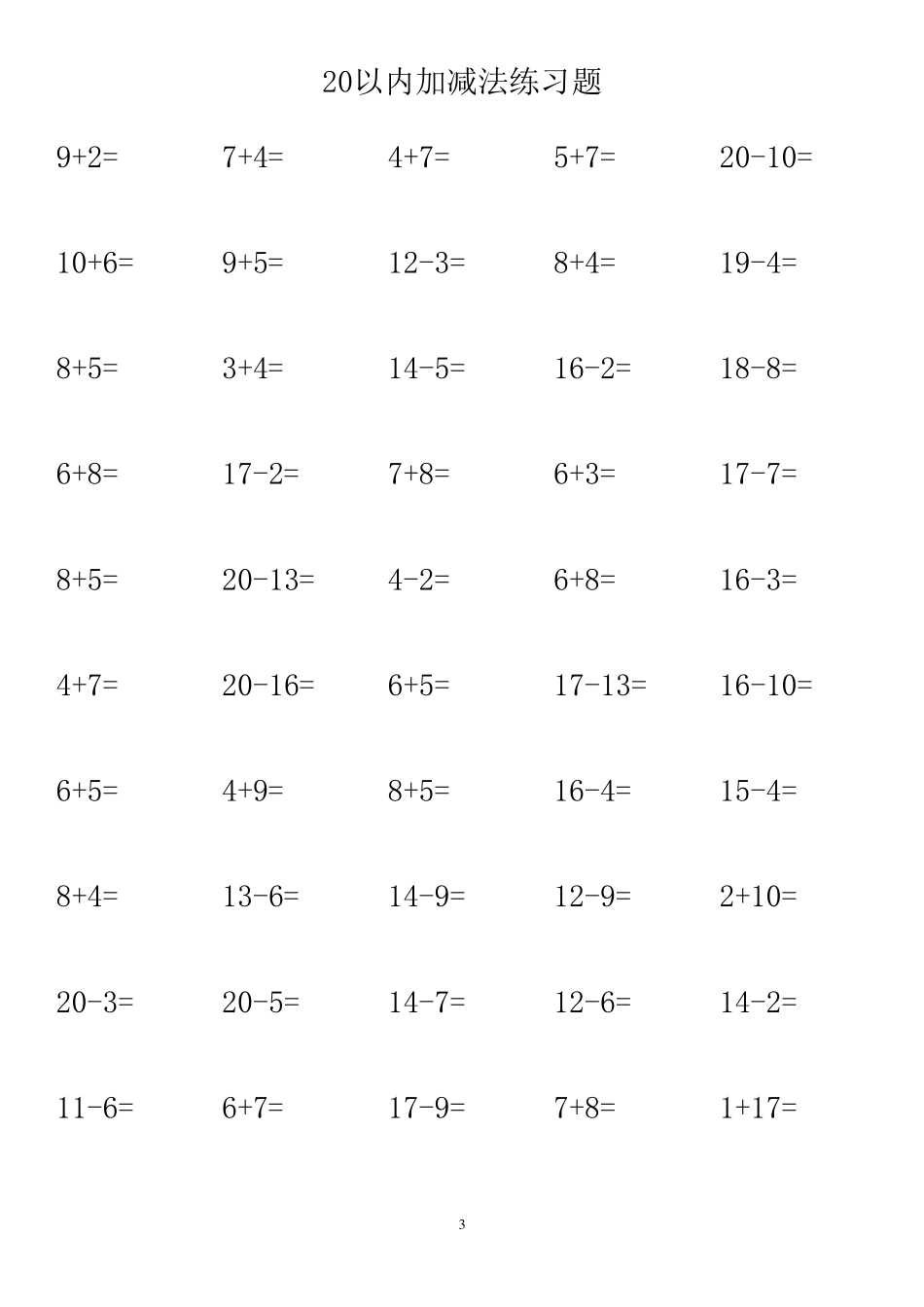 20以内加减法练习题

$9+2=$ $7+4=$ $4+7=$ $5+7=$ $20-10=$

$10+6=$ $9+5=$ $12-3=$ $8+4=$ $19-4=$

$8+5=$ $3+4=$ $14-5=$ $16-2=$ $18-8=$

$6+8=$ $17-2=$ $7+8=$ $6+3=$ $17-7=$

$8+5=$ $20-13=$ $4-2=$ $6+8=$ $16-3=$

$4+7=$ $20-16=$ $6+5=$ $17-13=$ $16-10=$

$6+5=$ $4+9=$ $8+5=$ $16-4=$ $15-4=$

$8+4=$ $13-6=$ $14-9=$ $12-9=$ $2+10=$

$20-3=$ $20-5=$ $14-7=$ $12-6=$ $14-2=$

$11-6=$ $6+7=$ $17-9=$ $7+8=$ $1+17=$

3